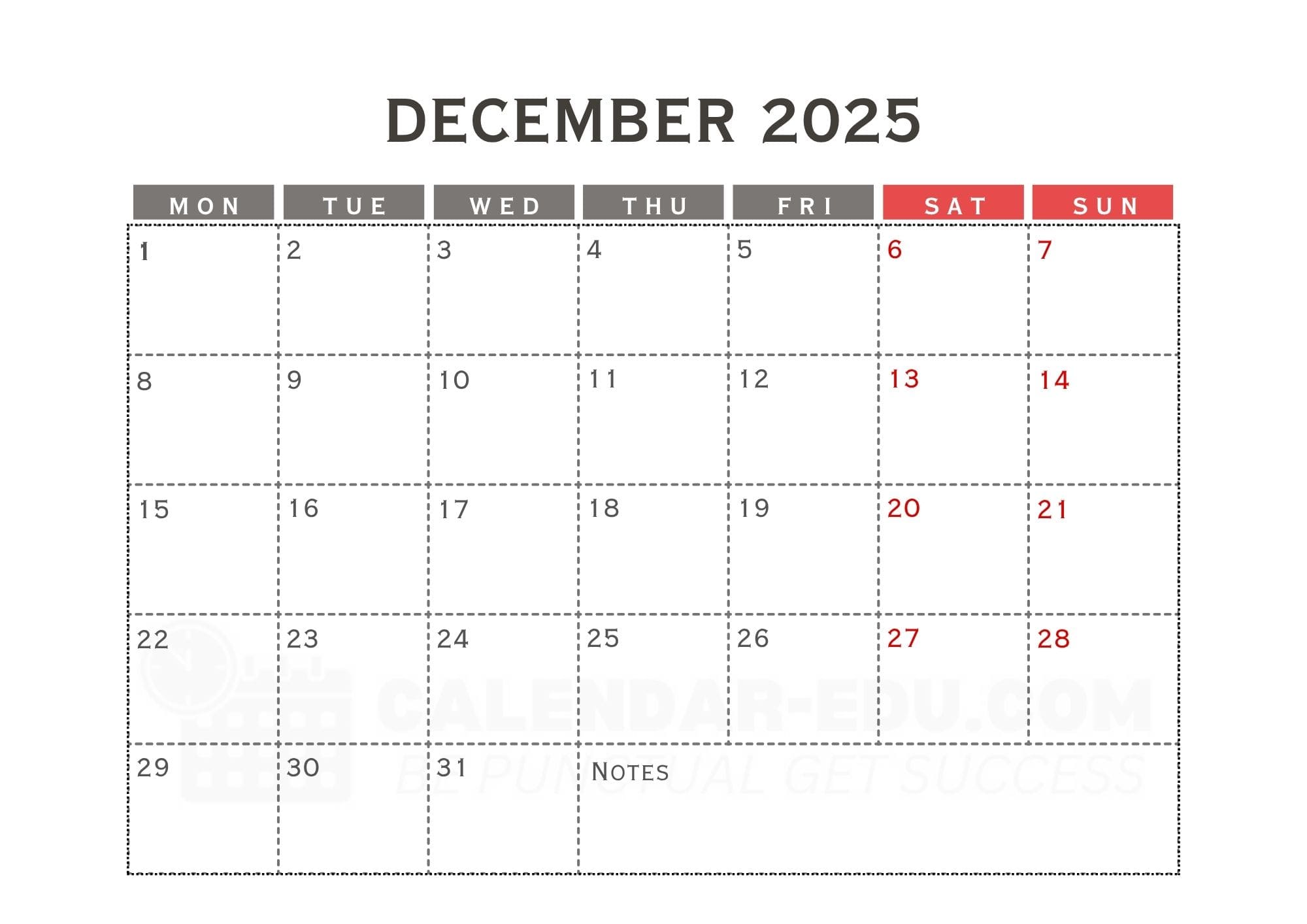 DECEMBER 2025

| MON | TUE | WED | THU | FRI | SAT | SUN |
|---|---|---|---|---|---|---|
| 1 | 2 | 3 | 4 | 5 | 6 | 7 |
| 8 | 9 | 10 | 11 | 12 | 13 | 14 |
| 15 | 16 | 17 | 18 | 19 | 20 | 21 |
| 22 | 23 | 24 | 25 | 26 | 27 | 28 |
| 29 | 30 | 31 | NOTES | | | |

CALENDAR-EDU.COM
BE PUNCTUAL GET SUCCESS